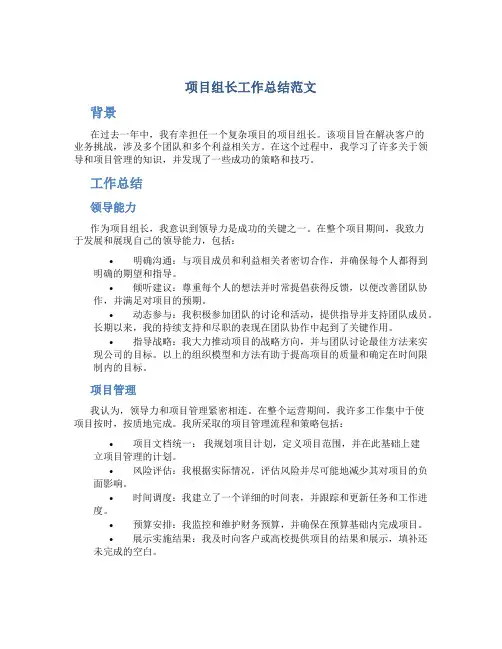 项目组长工作总结范文

背景

在过去一年中，我有幸担任一个复杂项目的项目组长。该项目旨在解决客户的业务挑战，涉及多个团队和多个利益相关方。在这个过程中，我学习了许多关于领导和项目管理的知识，并发现了一些成功的策略和技巧。

工作总结

领导能力

作为项目组长，我意识到领导力是成功的关键之一。在整个项目期间，我致力于发展和展现自己的领导能力，包括：

• 明确沟通：与项目成员和利益相关者密切合作，并确保每个人都得到明确的期望和指导。
• 倾听建议：尊重每个人的想法并时常提倡获得反馈，以便改善团队协作，并满足对项目的预期。
• 动态参与：我积极参加团队的讨论和活动，提供指导并支持团队成员。长期以来，我的持续支持和尽职的表现在团队协作中起到了关键作用。
• 指导战略：我大力推动项目的战略方向，并与团队讨论最佳方法来实现公司的目标。以上的组织模型和方法有助于提高项目的质量和确定在时间限制内的目标。

项目管理

我认为，领导力和项目管理紧密相连。在整个运营期间，我许多工作集中于使项目按时，按质地完成。我所采取的项目管理流程和策略包括：

• 项目文档统一：我规划项目计划，定义项目范围，并在此基础上建立项目管理的计划。
• 风险评估：我根据实际情况，评估风险并尽可能地减少其对项目的负面影响。
• 时间调度：我建立了一个详细的时间表，并跟踪和更新任务和工作进度。
• 预算安排：我监控和维护财务预算，并确保在预算基础内完成项目。
• 展示实施结果：我及时向客户或高校提供项目的结果和展示，填补还未完成的空白。